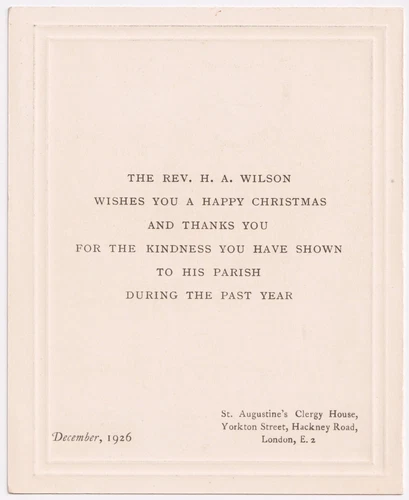 THE REV. H. A. WILSON
WISHES YOU A HAPPY CHRISTMAS
AND THANKS YOU
FOR THE KINDNESS YOU HAVE SHOWN
TO HIS PARISH
DURING THE PAST YEAR

December, 1926

St. Augustine's Clergy House,
Yorkton Street, Hackney Road,
London, E. 2